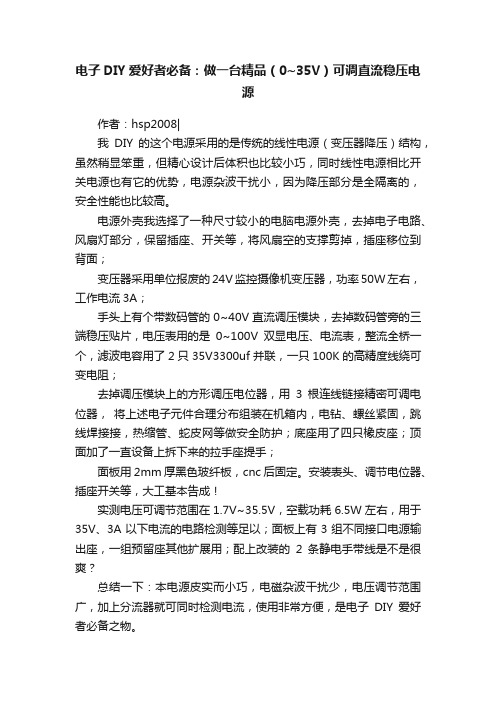 电子 DIY 爱好者必备：做一台精品（0~35V）可调直流稳压电源

作者：hsp2008|

我 DIY 的这个电源采用的是传统的线性电源（变压器降压）结构，虽然稍显笨重，但精心设计后体积也比较小巧，同时线性电源相比开关电源也有它的优势，电源杂波干扰小，因为降压部分是全隔离的，安全性能也比较高。

电源外壳我选择了一种尺寸较小的电脑电源外壳，去掉电子电路、风扇灯部分，保留插座、开关等，将风扇空的支撑剪掉，插座移位到背面；

变压器采用单位报废的 24V 监控摄像机变压器，功率 50W 左右，工作电流 3A；

手头上有个带数码管的 0~40V 直流调压模块，去掉数码管旁的三端稳压贴片，电压表用的是 0~100V 双显电压、电流表，整流全桥一个，滤波电容用了 2 只 35V3300uf 并联，一只 100K 的高精度线绕可变电阻；

去掉调压模块上的方形调压电位器，用 3 根连线链接精密可调电位器， 将上述电子元件合理分布组装在机箱内，电钻、螺丝紧固，跳线焊接接，热缩管、蛇皮网等做安全防护；底座用了四只橡皮座；顶面加了一直设备上拆下来的拉手座提手；

面板用 2mm 厚黑色玻纤板，cnc 后固定。安装表头、调节电位器、插座开关等，大工基本告成！

实测电压可调节范围在 1.7V~35.5V，空载功耗 6.5W 左右，用于 35V、3A 以下电流的电路检测等足以；面板上有 3 组不同接口电源输出座，一组预留座其他扩展用；配上改装的 2 条静电手带线是不是很爽？

总结一下：本电源皮实而小巧，电磁杂波干扰少，电压调节范围广，加上分流器就可同时检测电流，使用非常方便，是电子 DIY 爱好者必备之物。